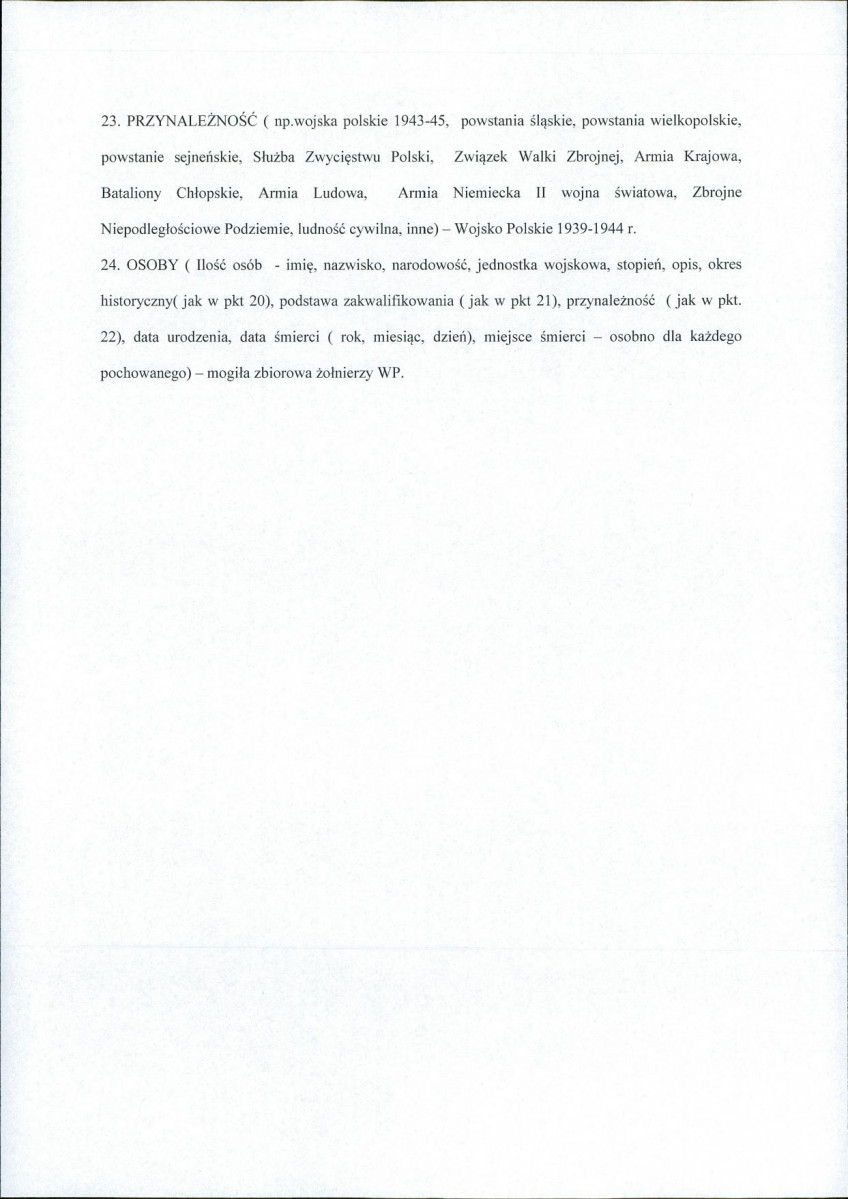 23. PRZYNALEŻNOŚĆ ( np.wojska polskie 1943-45, powstania śląskie, powstania wielkopolskie, powstanie sejneńskie, Służba Zwycięstwu Polski, Związek Walki Zbrojnej, Armia Krajowa, Bataliony Chłopskie, Armia Ludowa, Armia Niemiecka II wojna światowa, Zbrojne Niepodległościowe Podziemie, ludność cywilna, inne) – Wojsko Polskie 1939-1944 r.

24. OSOBY ( Ilość osób - imię, nazwisko, narodowość, jednostka wojskowa, stopień, opis, okres historyczny( jak w pkt 20), podstawa zakwalifikowania ( jak w pkt 21), przynależność ( jak w pkt. 22), data urodzenia, data śmierci ( rok, miesiąc, dzień), miejsce śmierci – osobno dla każdego pochowanego) – mogiła zbiorowa żołnierzy WP.